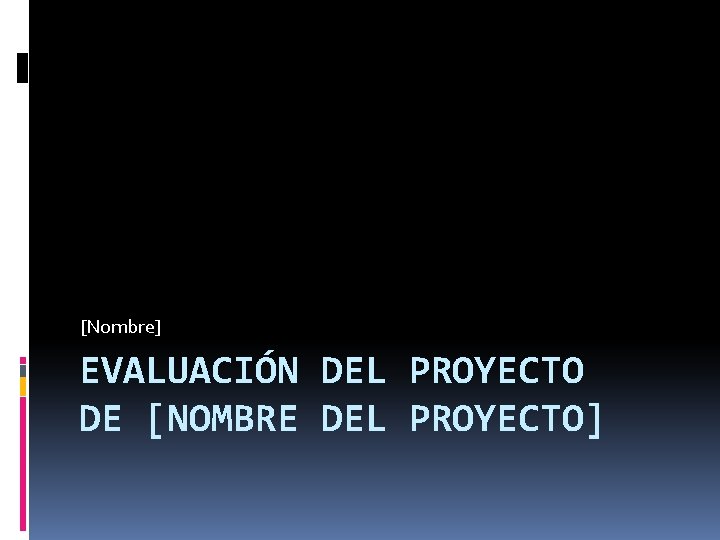 [Nombre]

EVALUACIÓN DEL PROYECTO DE [NOMBRE DEL PROYECTO]